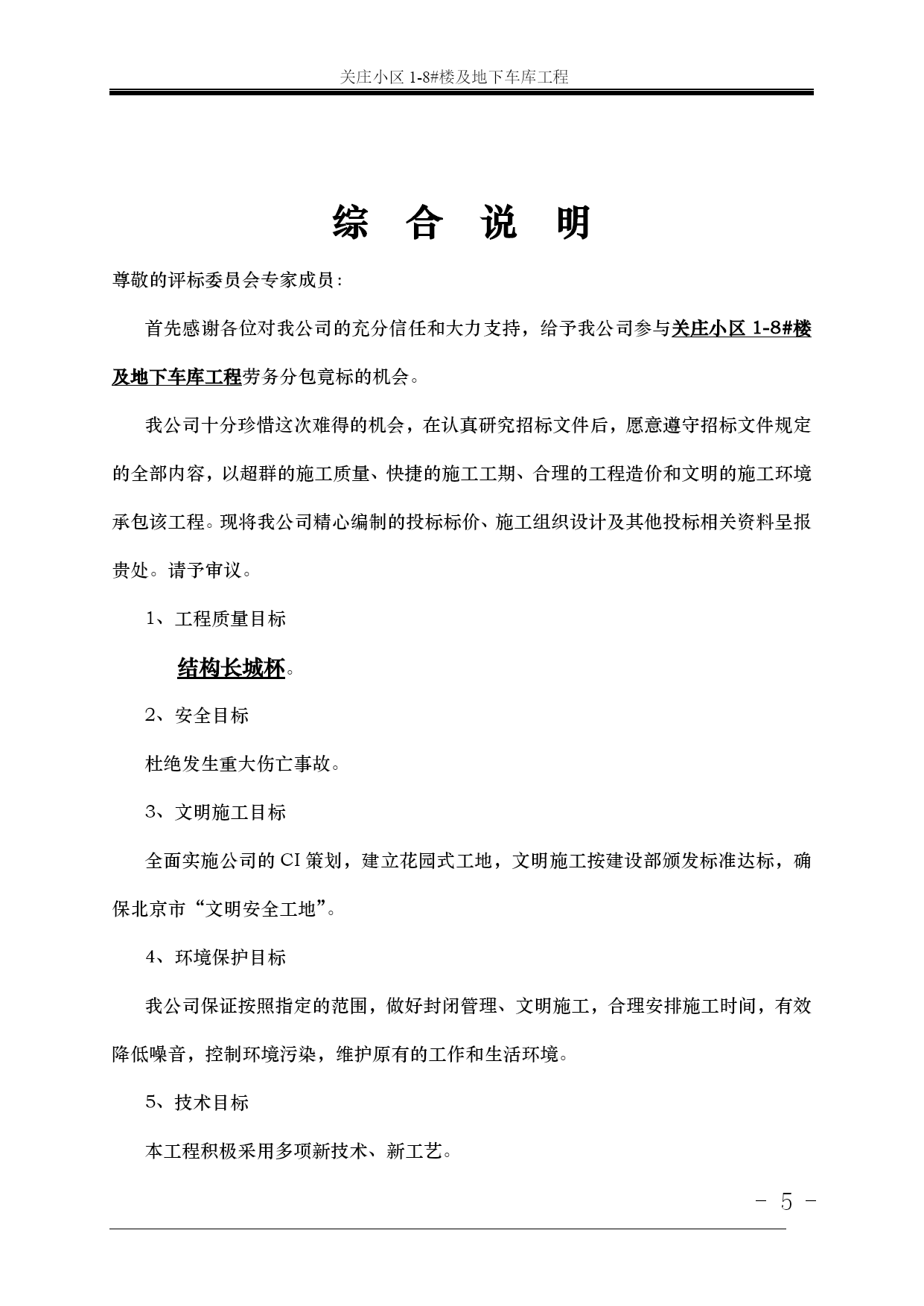 关庄小区 1-8#楼及地下车库工程

综 合 说 明

尊敬的评标委员会专家成员：

首先感谢各位对我公司的充分信任和大力支持，给予我公司参与关庄小区 1-8#楼及地下车库工程劳务分包竞标的机会。

我公司十分珍惜这次难得的机会，在认真研究招标文件后，愿意遵守招标文件规定的全部内容，以超群的施工质量、快捷的施工工期、合理的工程造价和文明的施工环境承包该工程。现将我公司精心编制的投标标价、施工组织设计及其他投标相关资料呈报贵处。请予审议。

1、工程质量目标

结构长城杯。

2、安全目标

杜绝发生重大伤亡事故。

3、文明施工目标

全面实施公司的 CI 策划，建立花园式工地，文明施工按建设部颁发标准达标，确保北京市“文明安全工地”。

4、环境保护目标

我公司保证按照指定的范围，做好封闭管理、文明施工，合理安排施工时间，有效降低噪音，控制环境污染，维护原有的工作和生活环境。

5、技术目标

本工程积极采用多项新技术、新工艺。

- 5 -